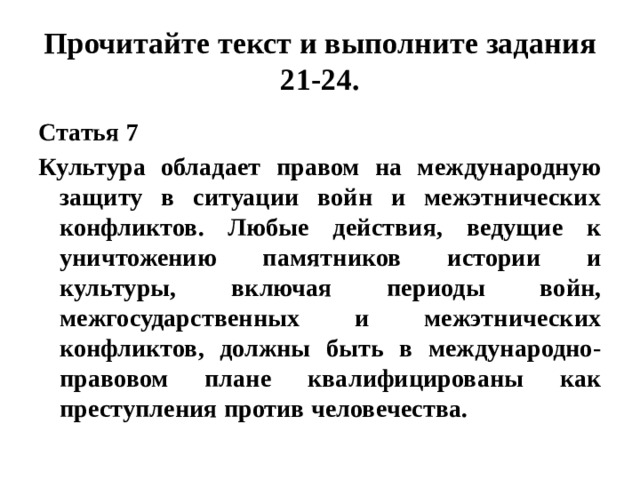 Прочитайте текст и выполните задания 21-24.

Статья 7

Культура обладает правом на международную защиту в ситуации войн и межэтнических конфликтов. Любые действия, ведущие к уничтожению памятников истории и культуры, включая периоды войн, межгосударственных и межэтнических конфликтов, должны быть в международно-правовом плане квалифицированы как преступления против человечества.